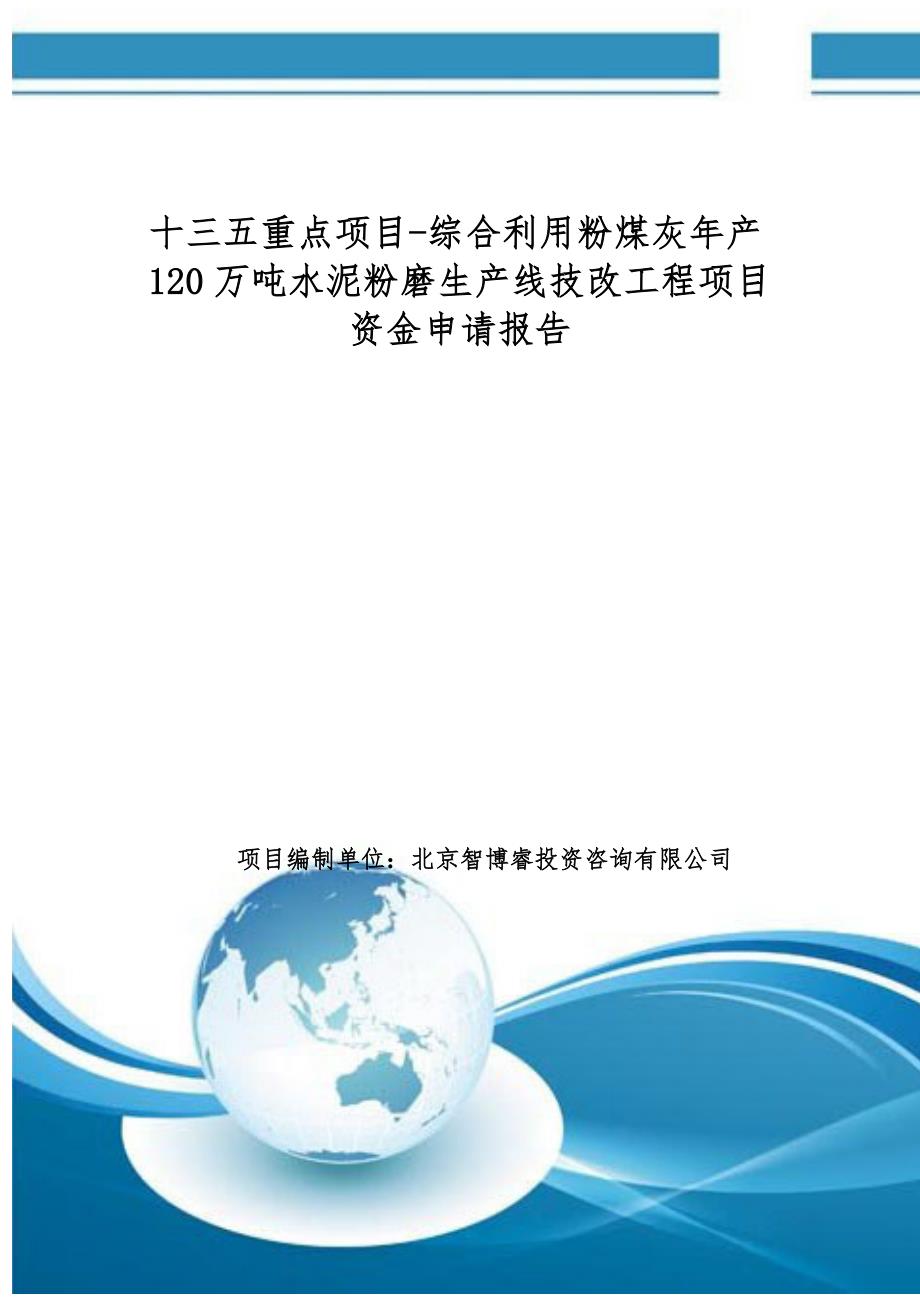 十三五重点项目-综合利用粉煤灰年产120万吨水泥粉磨生产线技改工程项目资金申请报告

项目编制单位：北京智博睿投资咨询有限公司